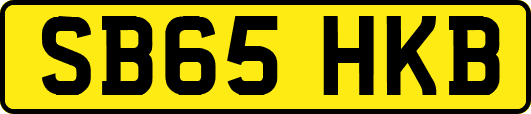 SB65 HKB